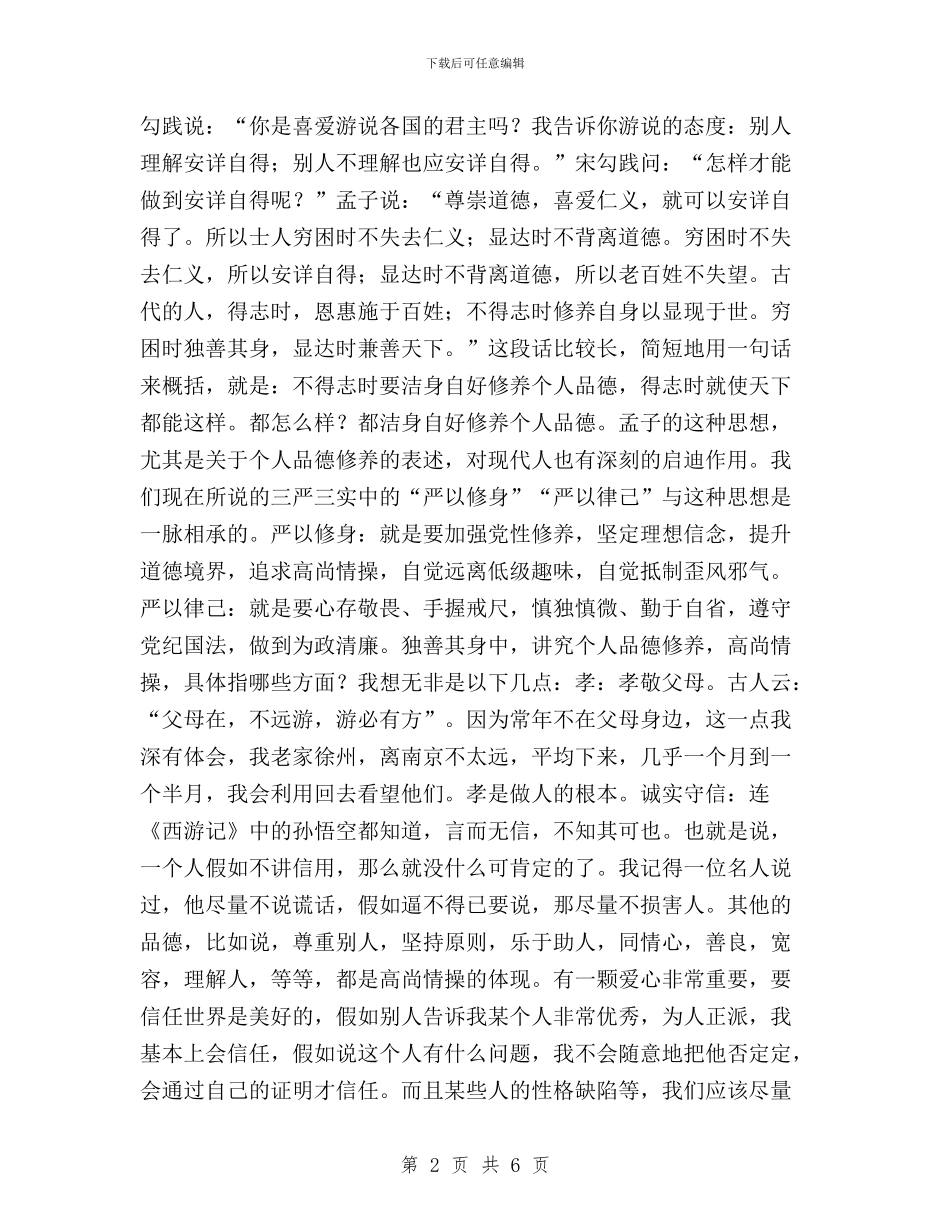 下载后可任意编辑

勾践说：“你是喜爱游说各国的君主吗？我告诉你游说的态度：别人理解安详自得；别人不理解也应安详自得。”宋勾践问：“怎样才能做到安详自得呢？”孟子说：“尊崇道德，喜爱仁义，就可以安详自得了。所以士人穷困时不失去仁义；显达时不背离道德。穷困时不失去仁义，所以安详自得；显达时不背离道德，所以老百姓不失望。古代的人，得志时，恩惠施于百姓；不得志时修养自身以显现于世。穷困时独善其身，显达时兼善天下。”这段话比较长，简短地用一句话来概括，就是：不得志时要洁身自好修养个人品德，得志时就使天下都能这样。都怎么样？都洁身自好修养个人品德。孟子的这种思想，尤其是关于个人品德修养的表述，对现代人也有深刻的启迪作用。我们现在所说的三严三实中的“严以修身”“严以律己”与这种思想是一脉相承的。严以修身：就是要加强党性修养，坚定理想信念，提升道德境界，追求高尚情操，自觉远离低级趣味，自觉抵制歪风邪气。严以律己：就是要心存敬畏、手握戒尺，慎独慎微、勤于自省，遵守党纪国法，做到为政清廉。独善其身中，讲究个人品德修养，高尚情操，具体指哪些方面？我想无非是以下几点：孝：孝敬父母。古人云：“父母在，不远游，游必有方”。因为常年不在父母身边，这一点我深有体会，我老家徐州，离南京不太远，平均下来，几乎一个月到一个半月，我会利用回去看望他们。孝是做人的根本。诚实守信：连《西游记》中的孙悟空都知道，言而无信，不知其可也。也就是说，一个人假如不讲信用，那么就没什么可肯定的了。我记得一位名人说过，他尽量不说谎话，假如逼不得已要说，那尽量不损害人。其他的品德，比如说，尊重别人，坚持原则，乐于助人，同情心，善良，宽容，理解人，等等，都是高尚情操的体现。有一颗爱心非常重要，要信任世界是美好的，假如别人告诉我某个人非常优秀，为人正派，我基本上会信任，假如说这个人有什么问题，我不会随意地把他否定定，会通过自己的证明才信任。而且某些人的性格缺陷等，我们应该尽量

第 2 页 共 6 页